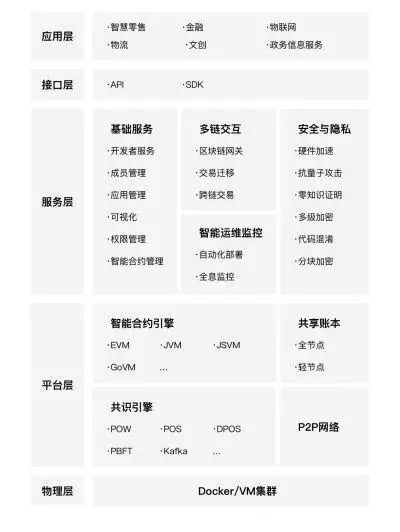 应用层

·智慧零售 ·金融 ·物联网
·物流 ·文创 ·政务信息服务

接口层

·API ·SDK

服务层

基础服务
·开发者服务
·成员管理
·应用管理
·可视化
·权限管理
·智能合约管理

多链交互
·区块链网关
·交易迁移
·跨链交易

智能运维监控
·自动化部署
·全息监控

安全与隐私
·硬件加速
·抗量子攻击
·零知识证明
·多级加密
·代码混淆
·分块加密

平台层

智能合约引擎
·EVM ·JVM ·JSVM
·GoVM ...

共享账本
·全节点
·轻节点

共识引擎
·POW ·POS ·DPOS
·PBFT ·Kafka ...

P2P网络

物理层

Docker/VM集群